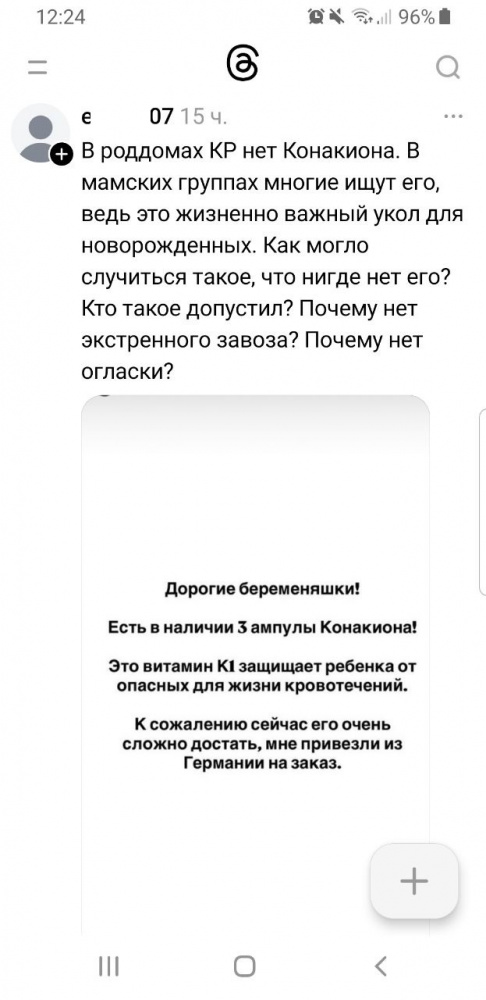 12:24

96%

є 07 15 ч.

В роддомах КР нет Конакиона. В мамских группах многие ищут его, ведь это жизненно важный укол для новорожденных. Как могло случиться такое, что нигде нет его? Кто такое допустил? Почему нет экстренного завоза? Почему нет огласки?

Дорогие беременяшки!

Есть в наличии 3 ампулы Конакиона!

Это витамин К1 защищает ребенка от опасных для жизни кровотечений.

К сожалению сейчас его очень сложно достать, мне привезли из Германии на заказ.